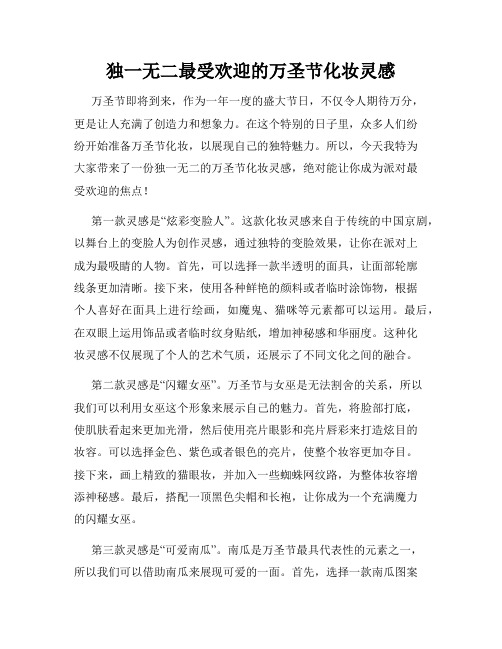 独一无二最受欢迎的万圣节化妆灵感

万圣节即将到来，作为一年一度的盛大节日，不仅令人期待万分，更是让人充满了创造力和想象力。在这个特别的日子里，众多人们纷纷开始准备万圣节化妆，以展现自己的独特魅力。所以，今天我特为大家带来了一份独一无二的万圣节化妆灵感，绝对能让你成为派对最受欢迎的焦点！

第一款灵感是“炫彩变脸人”。这款化妆灵感来自于传统的中国京剧，以舞台上的变脸人为创作灵感，通过独特的变脸效果，让你在派对上成为最吸睛的人物。首先，可以选择一款半透明的面具，让面部轮廓线条更加清晰。接下来，使用各种鲜艳的颜料或者临时涂饰物，根据个人喜好在面具上进行绘画，如魔鬼、猫咪等元素都可以运用。最后，在双眼上运用饰品或者临时纹身贴纸，增加神秘感和华丽度。这种化妆灵感不仅展现了个人的艺术气质，还展示了不同文化之间的融合。

第二款灵感是“闪耀女巫”。万圣节与女巫是无法割舍的关系，所以我们可以利用女巫这个形象来展示自己的魅力。首先，将脸部打底，使肌肤看起来更加光滑，然后使用亮片眼影和亮片唇彩来打造炫目的妆容。可以选择金色、紫色或者银色的亮片，使整个妆容更加夺目。接下来，画上精致的猫眼妆，并加入一些蜘蛛网纹路，为整体妆容增添神秘感。最后，搭配一顶黑色尖帽和长袍，让你成为一个充满魔力的闪耀女巫。

第三款灵感是“可爱南瓜”。南瓜是万圣节最具代表性的元素之一，所以我们可以借助南瓜来展现可爱的一面。首先，选择一款南瓜图案